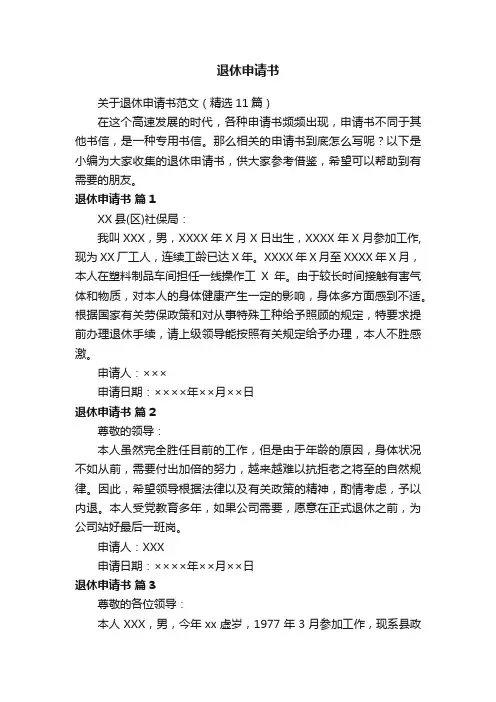 退休申请书

关于退休申请书范文（精选 11 篇）

在这个高速发展的时代，各种申请书频频出现，申请书不同于其他书信，是一种专用书信。那么相关的申请书到底怎么写呢？以下是小编为大家收集的退休申请书，供大家参考借鉴，希望可以帮助到有需要的朋友。

退休申请书 篇 1

XX 县(区)社保局：

我叫 XXX，男，XXXX 年 X 月 X 日出生，XXXX 年 X 月参加工作，现为 XX 厂工人，连续工龄已达 X 年。XXXX 年 X 月至 XXXX 年 X 月，本人在塑料制品车间担任一线操作工 X 年。由于较长时间接触有害气体和物质，对本人的身体健康产生一定的影响，身体多方面感到不适。根据国家有关劳保政策和对从事特殊工种给予照顾的规定，特要求提前办理退休手续，请上级领导能按照有关规定给予办理，本人不胜感激。

申请人：×××

申请日期：××××年××月××日

退休申请书 篇 2

尊敬的领导：

本人虽然完全胜任目前的工作，但是由于年龄的原因，身体状况不如从前，需要付出加倍的努力，越来越难以抗拒老之将至的自然规律。因此，希望领导根据法律以及有关政策的精神，酌情考虑，予以内退。本人受党教育多年，如果公司需要，愿意在正式退休之前，为公司站好最后一班岗。

申请人：XXX

申请日期：××××年××月××日

退休申请书 篇 3

尊敬的各位领导：

本人 XXX，男，今年 xx 虚岁，1977 年 3 月参加工作，现系县政